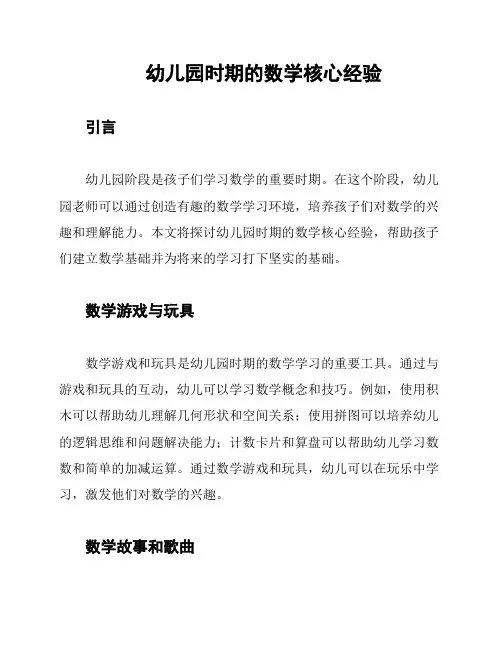 幼儿园时期的数学核心经验

引言

幼儿园阶段是孩子们学习数学的重要时期。在这个阶段，幼儿园老师可以通过创造有趣的数学学习环境，培养孩子们对数学的兴趣和理解能力。本文将探讨幼儿园时期的数学核心经验，帮助孩子们建立数学基础并为将来的学习打下坚实的基础。

数学游戏与玩具

数学游戏和玩具是幼儿园时期的数学学习的重要工具。通过与游戏和玩具的互动，幼儿可以学习数学概念和技巧。例如，使用积木可以帮助幼儿理解几何形状和空间关系；使用拼图可以培养幼儿的逻辑思维和问题解决能力；计数卡片和算盘可以帮助幼儿学习数数和简单的加减运算。通过数学游戏和玩具，幼儿可以在玩乐中学习，激发他们对数学的兴趣。

数学故事和歌曲